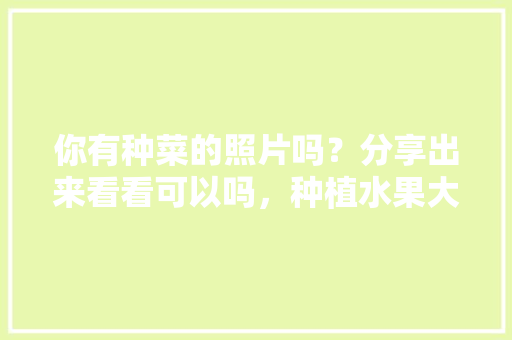 你有种菜的照片吗？分享出来看看可以吗，种植水果大